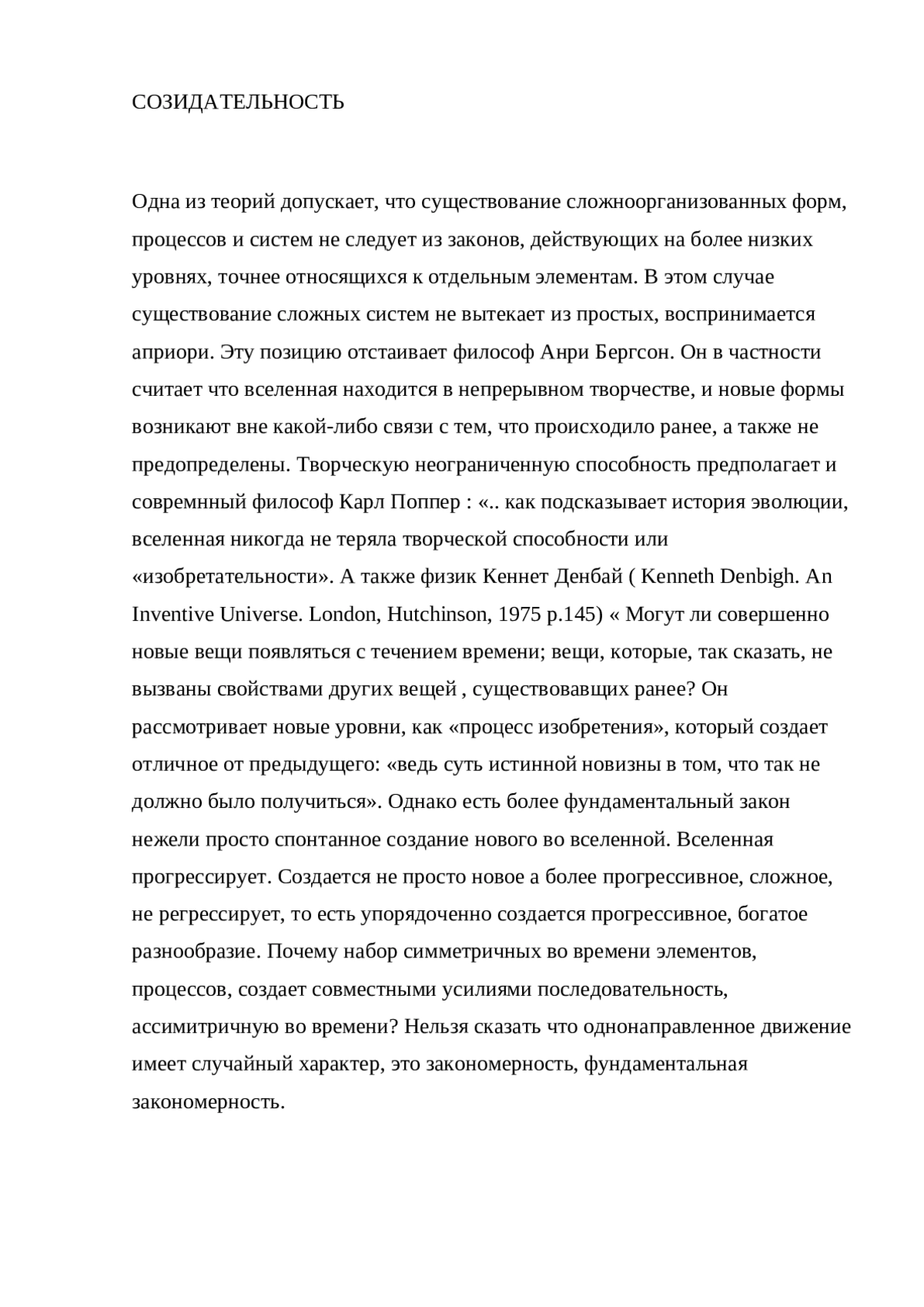 СОЗИДАТЕЛЬНОСТЬ

Одна из теорий допускает, что существование сложноорганизованных форм, процессов и систем не следует из законов, действующих на более низких уровнях, точнее относящихся к отдельным элементам. В этом случае существование сложных систем не вытекает из простых, воспринимается априори. Эту позицию отстаивает философ Анри Бергсон. Он в частности считает что вселенная находится в непрерывном творчестве, и новые формы возникают вне какой-либо связи с тем, что происходило ранее, а также не предопределены. Творческую неограниченную способность предполагает и совремнный философ Карл Поппер : «.. как подсказывает история эволюции, вселенная никогда не теряла творческой способности или «изобретательности». А также физик Кеннет Денбай ( Kenneth Denbigh. An Inventive Universe. London, Hutchinson, 1975 p.145) « Могут ли совершенно новые вещи появляться с течением времени; вещи, которые, так сказать, не вызваны свойствами других вещей , существовавщих ранее? Он рассмотривает новые уровни, как «процесс изобретения», который создает отличное от предыдущего: «ведь суть истинной новизны в том, что так не должно было получиться». Однако есть более фундаментальный закон нежели просто спонтанное создание нового во вселенной. Вселенная прогрессирует. Создается не просто новое а более прогрессивное, сложное, не регрессирует, то есть упорядоченно создается прогрессивное, богатое разнообразие. Почему набор симметричных во времени элементов, процессов, создает совместными усилиями последовательность, ассимитричную во времени? Нельзя сказать что однонаправленное движение имеет случайный характер, это закономерность, фундаментальная закономерность.